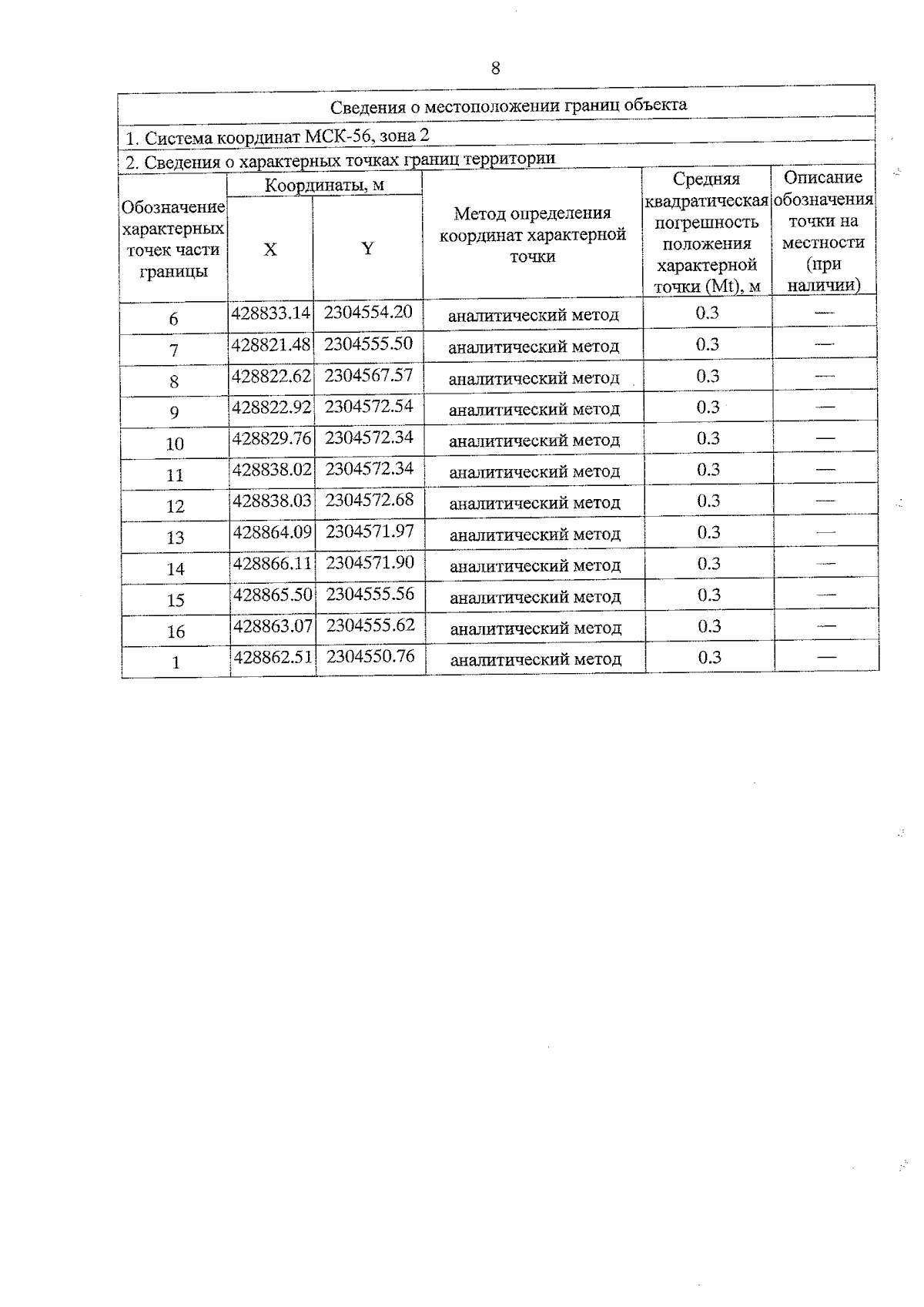 8

Сведения о местоположении границ объекта

1. Система координат МСК-56, зона 2

2. Сведения о характерных точках границ территории

| Обозначение характерных точек части границы | Координаты, м X | Координаты, м Y | Метод определения координат характерной точки | Средняя квадратическая погрешность положения характерной точки (Mt), м | Описание обозначения точки на местности (при наличии) |
|---|---|---|---|---|---|
| 6 | 428833.14 | 2304554.20 | аналитический метод | 0.3 | — |
| 7 | 428821.48 | 2304555.50 | аналитический метод | 0.3 | — |
| 8 | 428822.62 | 2304567.57 | аналитический метод | 0.3 | — |
| 9 | 428822.92 | 2304572.54 | аналитический метод | 0.3 | — |
| 10 | 428829.76 | 2304572.34 | аналитический метод | 0.3 | — |
| 11 | 428838.02 | 2304572.34 | аналитический метод | 0.3 | — |
| 12 | 428838.03 | 2304572.68 | аналитический метод | 0.3 | — |
| 13 | 428864.09 | 2304571.97 | аналитический метод | 0.3 | — |
| 14 | 428866.11 | 2304571.90 | аналитический метод | 0.3 | — |
| 15 | 428865.50 | 2304555.56 | аналитический метод | 0.3 | — |
| 16 | 428863.07 | 2304555.62 | аналитический метод | 0.3 | — |
| 1 | 428862.51 | 2304550.76 | аналитический метод | 0.3 | — |